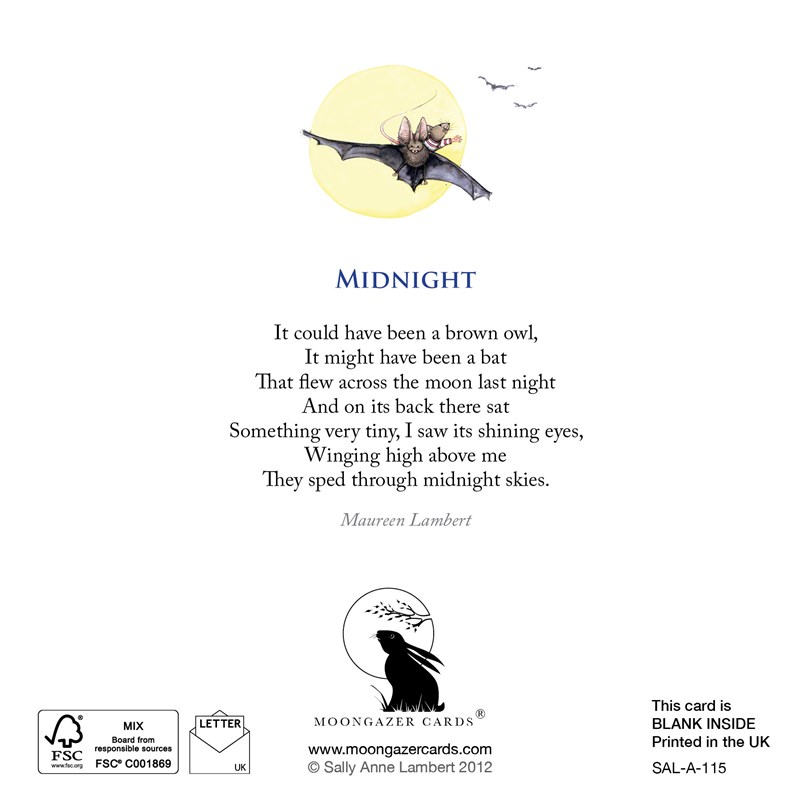 MIDNIGHT

It could have been a brown owl,
It might have been a bat
That flew across the moon last night
And on its back there sat
Something very tiny, I saw its shining eyes,
Winging high above me
They sped through midnight skies.

Maureen Lambert

FSC
www.fsc.org
MIX
Board from responsible sources
FSC® C001869

LETTER
UK

MOONGAZER CARDS®
www.moongazercards.com
© Sally Anne Lambert 2012

This card is
BLANK INSIDE
Printed in the UK

SAL-A-115